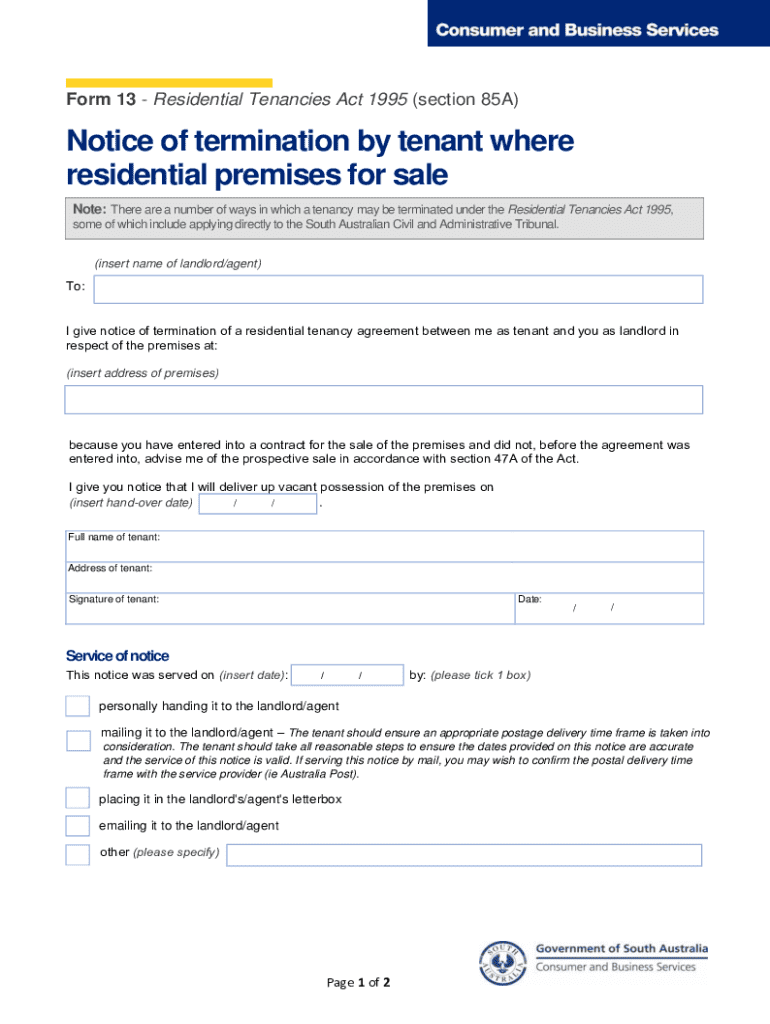 Consumer and Business Services

Form 13 - Residential Tenancies Act 1995 (section 85A)

Notice of termination by tenant where residential premises for sale

Note: There are a number of ways in which a tenancy may be terminated under the Residential Tenancies Act 1995, some of which include applying directly to the South Australian Civil and Administrative Tribunal.

(insert name of landlord/agent)

To:

I give notice of termination of a residential tenancy agreement between me as tenant and you as landlord in respect of the premises at:

(insert address of premises)

because you have entered into a contract for the sale of the premises and did not, before the agreement was entered into, advise me of the prospective sale in accordance with section 47A of the Act.

I give you notice that I will deliver up vacant possession of the premises on (insert hand-over date) / / .

Full name of tenant:

Address of tenant:

Signature of tenant:

Date: / /

Service of notice

This notice was served on (insert date): / / by: (please tick 1 box)

personally handing it to the landlord/agent

mailing it to the landlord/agent – The tenant should ensure an appropriate postage delivery time frame is taken into consideration. The tenant should take all reasonable steps to ensure the dates provided on this notice are accurate and the service of this notice is valid. If serving this notice by mail, you may wish to confirm the postal delivery time frame with the service provider (ie Australia Post).

placing it in the landlord's/agent's letterbox

emailing it to the landlord/agent

other (please specify)

SOUTH AUSTRALIA

Government of South Australia
Consumer and Business Services

Page 1 of 2